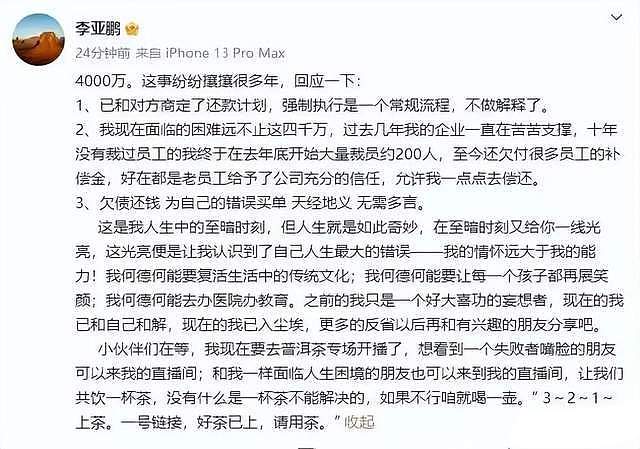 李亚鹏

24分钟前 来自 iPhone 13 Pro Max

4000万。这事纷纷攘攘很多年，回应一下：
1、已和对方商定了还款计划，强制执行是一个常规流程，不做解释了。
2、我现在面临的困难远不止这四千万，过去几年我的企业一直在苦苦支撑，十年没有裁过员工的我终于在去年底开始大量裁员约200人，至今还欠付很多员工的补偿金，好在都是老员工给予了公司充分的信任，允许我一点点去偿还。
3、欠债还钱 为自己的错误买单 天经地义 无需多言。

这是我人生中的至暗时刻，但人生就是如此奇妙，在至暗时刻又给你一线光亮，这光亮便是让我认识到了自己人生最大的错误——我的情怀远大于我的能力！我何德何能要复活生活中的传统文化；我何德何能要让每一个孩子都再展笑颜；我何德何能去办医院办教育。之前的我只是一个好大喜功的妄想者，现在的我已和自己和解，现在的我已入尘埃，更多的反省以后再和有兴趣的朋友分享吧。

小伙伴们在等，我现在要去普洱茶专场开播了，想看到一个失败者嘴脸的朋友可以来我的直播间；和我一样面临人生困境的朋友也可以来到我的直播间，让我们共饮一杯茶，没有什么是一杯茶不能解决的，如果不行咱就喝一壶。” 3～2～1～上茶。一号链接，好茶已上，请用茶。” 收起